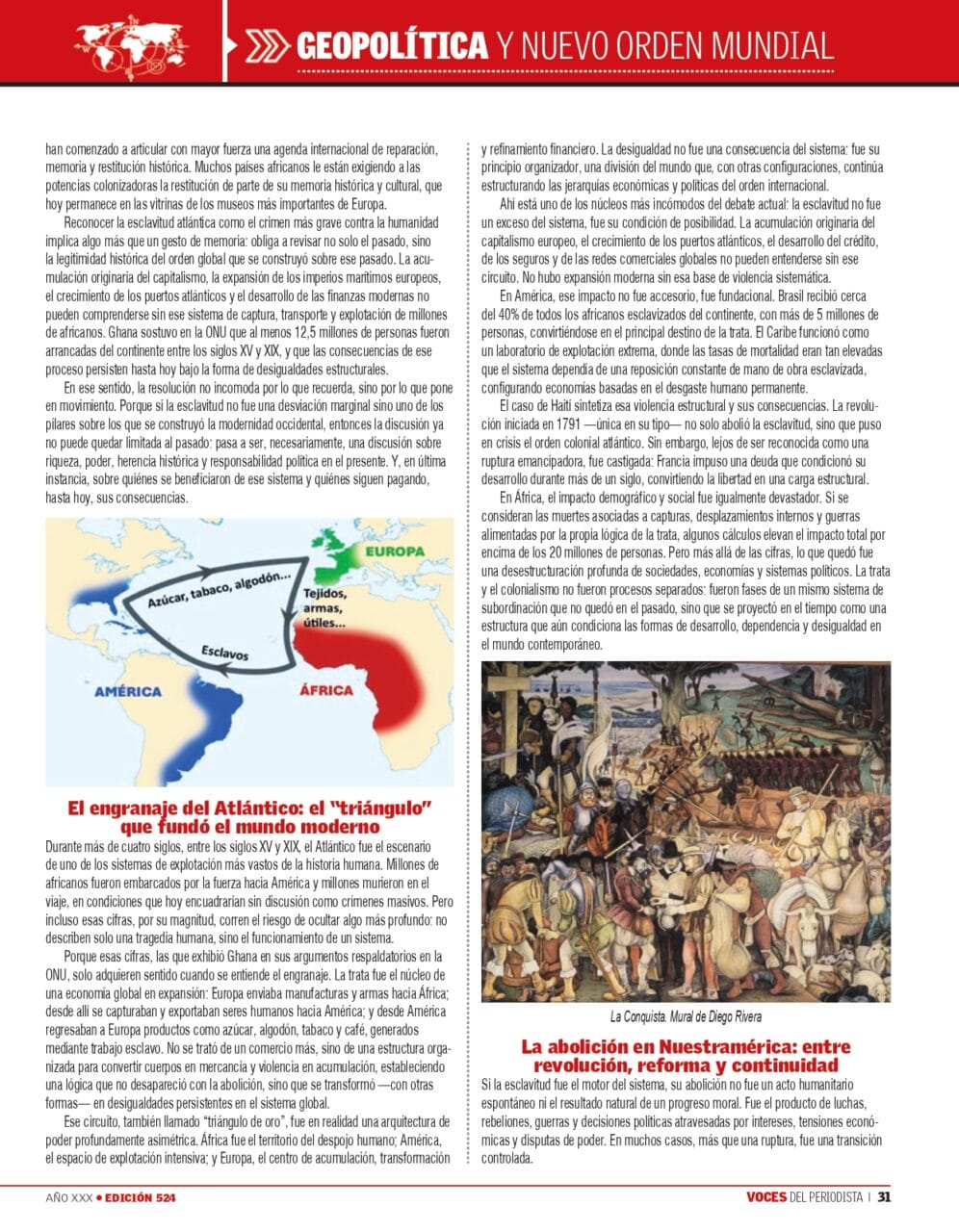 GEOPOLÍTICA Y NUEVO ORDEN MUNDIAL

han comenzado a articular con mayor fuerza una agenda internacional de reparación, memoria y restitución histórica. Muchos países africanos le están exigiendo a las potencias colonizadoras la restitución de parte de su memoria histórica y cultural, que hoy permanece en las vitrinas de los museos más importantes de Europa.

Reconocer la esclavitud atlántica como el crimen más grave contra la humanidad implica algo más que un gesto de memoria: obliga a revisar no solo el pasado, sino la legitimidad histórica del orden global que se construyó sobre ese pasado. La acumulación originaria del capitalismo, la expansión de los imperios marítimos europeos, el crecimiento de los puertos atlánticos y el desarrollo de las finanzas modernas no pueden comprenderse sin ese sistema de captura, transporte y explotación de millones de africanos. Ghana sostuvo en la ONU que al menos 12,5 millones de personas fueron arrancadas del continente entre los siglos XV y XIX, y que las consecuencias de ese proceso persisten hasta hoy bajo la forma de desigualdades estructurales.

En ese sentido, la resolución no incomoda por lo que recuerda, sino por lo que pone en movimiento. Porque si la esclavitud no fue una desviación marginal sino uno de los pilares sobre los que se construyó la modernidad occidental, entonces la discusión ya no puede quedar limitada al pasado: pasa a ser, necesariamente, una discusión sobre riqueza, poder, herencia histórica y responsabilidad política en el presente. Y, en última instancia, sobre quiénes se beneficiaron de ese sistema y quiénes siguen pagando, hasta hoy, sus consecuencias.

EUROPA
Azúcar, tabaco, algodón...
Tejidos, armas, útiles...
Esclavos
AMÉRICA
ÁFRICA

El engranaje del Atlántico: el "triángulo" que fundó el mundo moderno

Durante más de cuatro siglos, entre los siglos XV y XIX, el Atlántico fue el escenario de uno de los sistemas de explotación más vastos de la historia humana. Millones de africanos fueron embarcados por la fuerza hacia América y millones murieron en el viaje, en condiciones que hoy encuadrarían sin discusión como crímenes masivos. Pero incluso esas cifras, por su magnitud, corren el riesgo de ocultar algo más profundo: no describen solo una tragedia humana, sino el funcionamiento de un sistema.

Porque esas cifras, las que exhibió Ghana en sus argumentos respaldatorios en la ONU, solo adquieren sentido cuando se entiende el engranaje. La trata fue el núcleo de una economía global en expansión: Europa enviaba manufacturas y armas hacia África; desde allí se capturaban y exportaban seres humanos hacia América; y desde América regresaban a Europa productos como azúcar, algodón, tabaco y café, generados mediante trabajo esclavo. No se trató de un comercio más, sino de una estructura organizada para convertir cuerpos en mercancía y violencia en acumulación, estableciendo una lógica que no desapareció con la abolición, sino que se transformó —con otras formas— en desigualdades persistentes en el sistema global.

Ese circuito, también llamado "triángulo de oro", fue en realidad una arquitectura de poder profundamente asimétrica. África fue el territorio del despojo humano; América, el espacio de explotación intensiva; y Europa, el centro de acumulación, transformación y refinamiento financiero. La desigualdad no fue una consecuencia del sistema: fue su principio organizador, una división del mundo que, con otras configuraciones, continúa estructurando las jerarquías económicas y políticas del orden internacional.

Ahí está uno de los núcleos más incómodos del debate actual: la esclavitud no fue un exceso del sistema, fue su condición de posibilidad. La acumulación originaria del capitalismo europeo, el crecimiento de los puertos atlánticos, el desarrollo del crédito, de los seguros y de las redes comerciales globales no pueden entenderse sin ese circuito. No hubo expansión moderna sin esa base de violencia sistemática.

En América, ese impacto no fue accesorio, fue fundacional. Brasil recibió cerca del 40% de todos los africanos esclavizados del continente, con más de 5 millones de personas, convirtiéndose en el principal destino de la trata. El Caribe funcionó como un laboratorio de explotación extrema, donde las tasas de mortalidad eran tan elevadas que el sistema dependía de una reposición constante de mano de obra esclavizada, configurando economías basadas en el desgaste humano permanente.

El caso de Haití sintetiza esa violencia estructural y sus consecuencias. La revolución iniciada en 1791 —única en su tipo— no solo abolió la esclavitud, sino que puso en crisis el orden colonial atlántico. Sin embargo, lejos de ser reconocida como una ruptura emancipadora, fue castigada: Francia impuso una deuda que condicionó su desarrollo durante más de un siglo, convirtiendo la libertad en una carga estructural.

En África, el impacto demográfico y social fue igualmente devastador. Si se consideran las muertes asociadas a capturas, desplazamientos internos y guerras alimentadas por la propia lógica de la trata, algunos cálculos elevan el impacto total por encima de los 20 millones de personas. Pero más allá de las cifras, lo que quedó fue una desestructuración profunda de sociedades, economías y sistemas políticos. La trata y el colonialismo no fueron procesos separados: fueron fases de un mismo sistema de subordinación que no quedó en el pasado, sino que se proyectó en el tiempo como una estructura que aún condiciona las formas de desarrollo, dependencia y desigualdad en el mundo contemporáneo.

La Conquista. Mural de Diego Rivera

La abolición en Nuestramérica: entre revolución, reforma y continuidad

Si la esclavitud fue el motor del sistema, su abolición no fue un acto humanitario espontáneo ni el resultado natural de un progreso moral. Fue el producto de luchas, rebeliones, guerras y decisiones políticas atravesadas por intereses, tensiones económicas y disputas de poder. En muchos casos, más que una ruptura, fue una transición controlada.

AÑO XXX • EDICIÓN 524

VOCES DEL PERIODISTA | 31